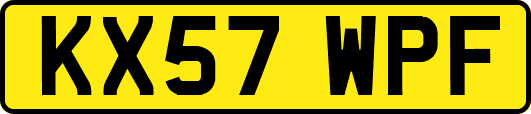 KX57 WPF